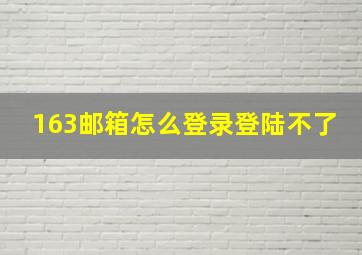 163邮箱怎么登录登陆不了